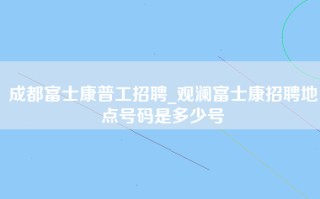 成都富士康普工招聘_观澜富士康招聘地点号码是多少号